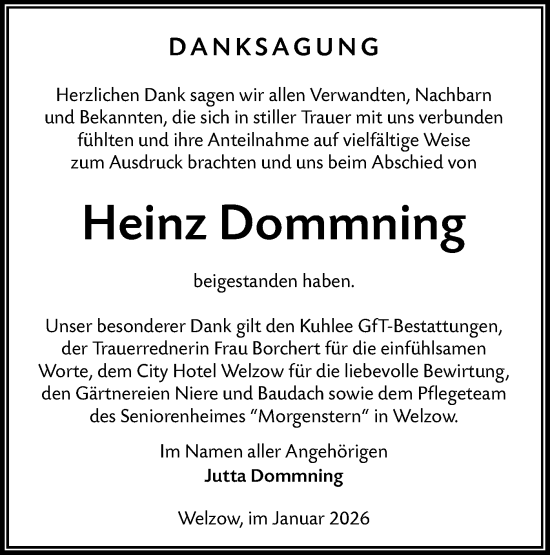 DANKSAGUNG

Herzlichen Dank sagen wir allen Verwandten, Nachbarn und Bekannten, die sich in stiller Trauer mit uns verbunden fühlten und ihre Anteilnahme auf vielfältige Weise zum Ausdruck brachten und uns beim Abschied von

Heinz Dommning

beigestanden haben.

Unser besonderer Dank gilt den Kuhlee GfT-Bestattungen, der Trauerrednerin Frau Borchert für die einfühlsamen Worte, dem City Hotel Welzow für die liebevolle Bewirtung, den Gärtnereien Niere und Baudach sowie dem Pflegeteam des Seniorenheimes “Morgenstern“ in Welzow.

Im Namen aller Angehörigen
Jutta Dommning

Welzow, im Januar 2026